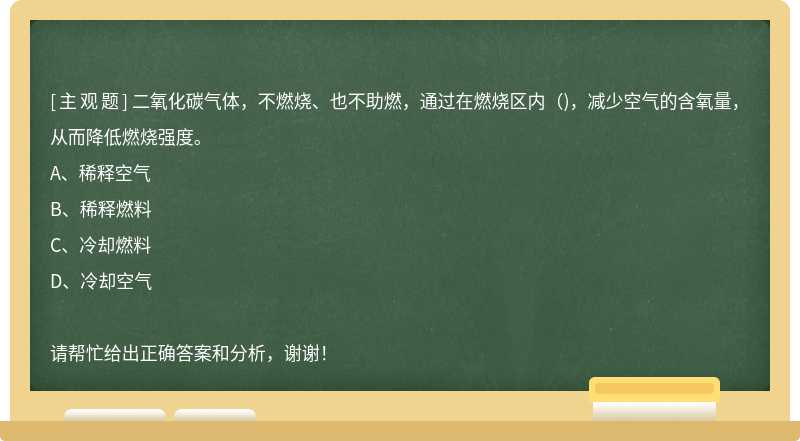 [主观题] 二氧化碳气体，不燃烧、也不助燃，通过在燃烧区内（），减少空气的含氧量，从而降低燃烧强度。
A、稀释空气
B、稀释燃料
C、冷却燃料
D、冷却空气

请帮忙给出正确答案和分析，谢谢！